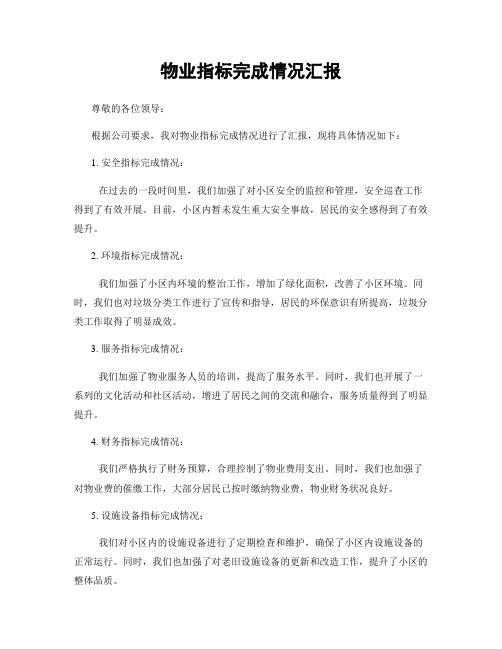 物业指标完成情况汇报

尊敬的各位领导：

根据公司要求，我对物业指标完成情况进行了汇报，现将具体情况如下：

1. 安全指标完成情况：

在过去的一段时间里，我们加强了对小区安全的监控和管理，安全巡查工作得到了有效开展。目前，小区内暂未发生重大安全事故，居民的安全感得到了有效提升。

2. 环境指标完成情况：

我们加强了小区内环境的整治工作，增加了绿化面积，改善了小区环境。同时，我们也对垃圾分类工作进行了宣传和指导，居民的环保意识有所提高，垃圾分类工作取得了明显成效。

3. 服务指标完成情况：

我们加强了物业服务人员的培训，提高了服务水平。同时，我们也开展了一系列的文化活动和社区活动，增进了居民之间的交流和融合，服务质量得到了明显提升。

4. 财务指标完成情况：

我们严格执行了财务预算，合理控制了物业费用支出。同时，我们也加强了对物业费的催缴工作，大部分居民已按时缴纳物业费，物业财务状况良好。

5. 设施设备指标完成情况：

我们对小区内的设施设备进行了定期检查和维护，确保了小区内设施设备的正常运行。同时，我们也加强了对老旧设施设备的更新和改造工作，提升了小区的整体品质。